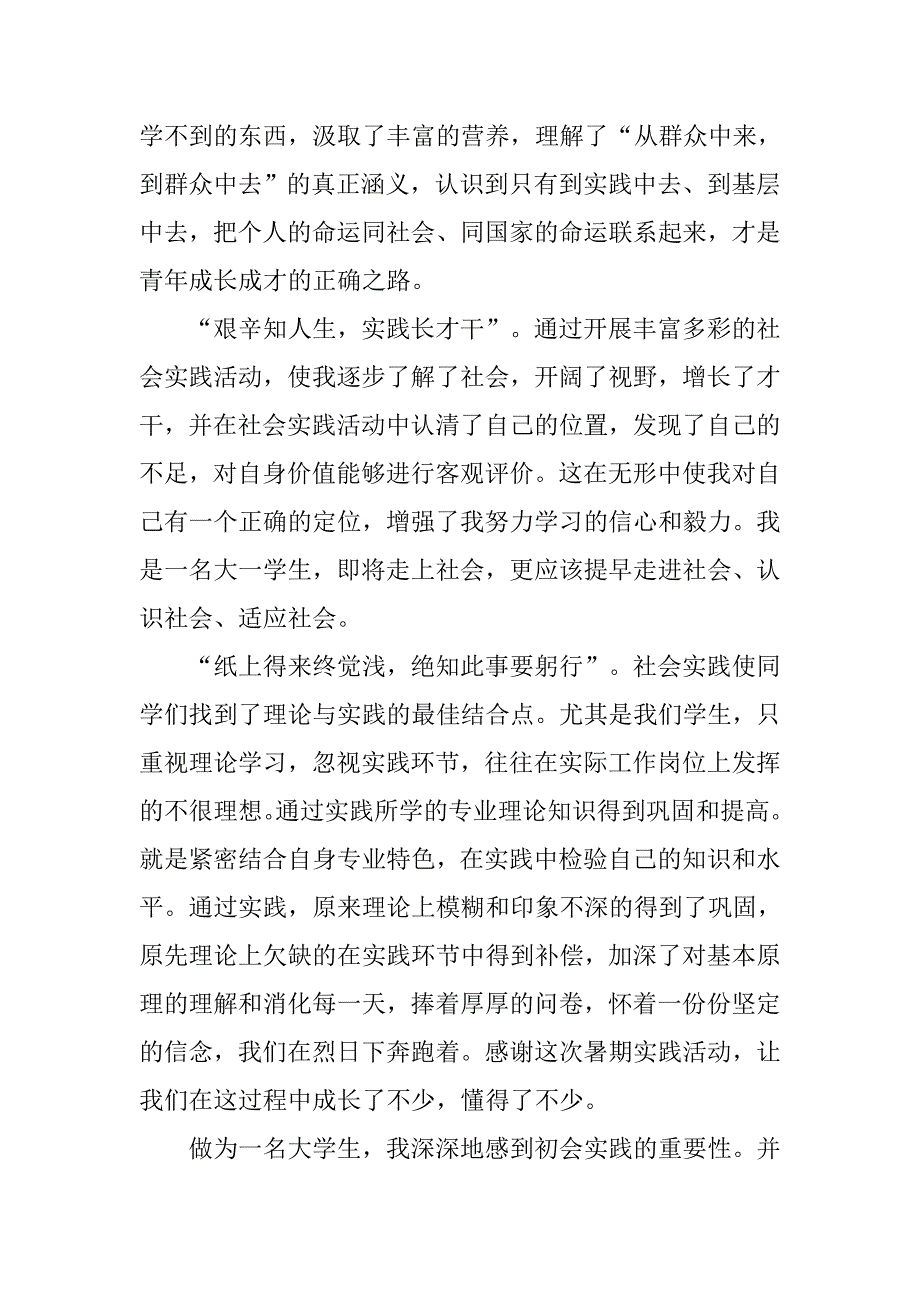 学不到的东西，汲取了丰富的营养，理解了“从群众中来，到群众中去”的真正涵义，认识到只有到实践中去、到基层中去，把个人的命运同社会、同国家的命运联系起来，才是青年成长成才的正确之路。

“艰辛知人生，实践长才干”。通过开展丰富多彩的社会实践活动，使我逐步了解了社会，开阔了视野，增长了才干，并在社会实践活动中认清了自己的位置，发现了自己的不足，对自身价值能够进行客观评价。这在无形中使我对自己有一个正确的定位，增强了我努力学习的信心和毅力。我是一名大一学生，即将走上社会，更应该提早走进社会、认识社会、适应社会。

“纸上得来终觉浅，绝知此事要躬行”。社会实践使同学们找到了理论与实践的最佳结合点。尤其是我们学生，只重视理论学习，忽视实践环节，往往在实际工作岗位上发挥的不很理想。通过实践所学的专业理论知识得到巩固和提高。就是紧密结合自身专业特色，在实践中检验自己的知识和水平。通过实践，原来理论上模糊和印象不深的得到了巩固，原先理论上欠缺的在实践环节中得到补偿，加深了对基本原理的理解和消化每一天，捧着厚厚的问卷，怀着一份份坚定的信念，我们在烈日下奔跑着。感谢这次暑期实践活动，让我们在这过程中成长了不少，懂得了不少。

做为一名大学生，我深深地感到初会实践的重要性。并